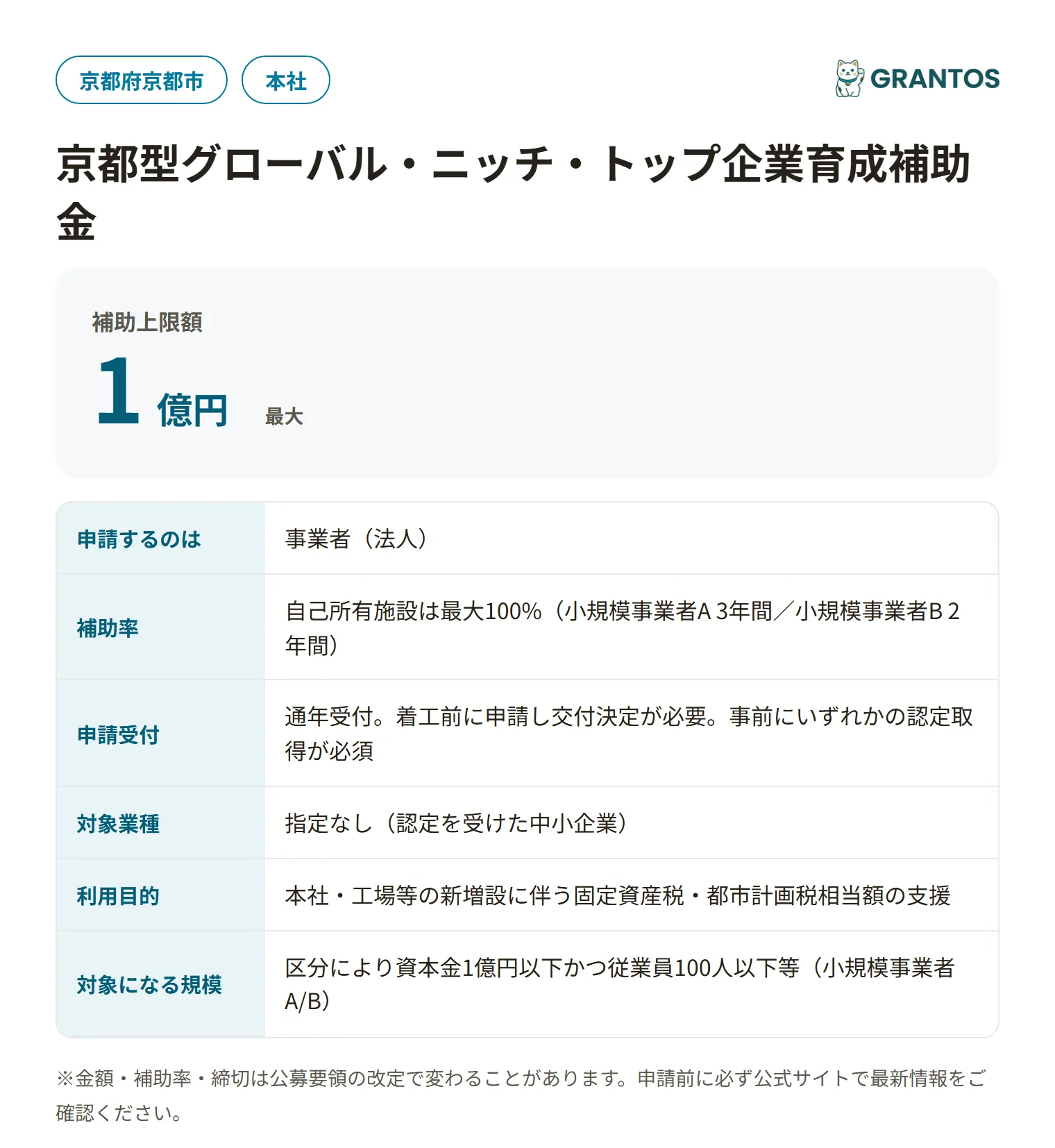 京都府京都市

本社

GRANTOS

京都型グローバル・ニッチ・トップ企業育成補助金

補助上限額

1 億円 最大

| 申請するのは | 事業者（法人） |
|---|---|
| 補助率 | 自己所有施設は最大100%（小規模事業者A 3年間／小規模事業者B 2年間） |
| 申請受付 | 通年受付。着工前に申請し交付決定が必要。事前にいずれかの認定取得が必須 |
| 対象業種 | 指定なし（認定を受けた中小企業） |
| 利用目的 | 本社・工場等の新増設に伴う固定資産税・都市計画税相当額の支援 |
| 対象になる規模 | 区分により資本金1億円以下かつ従業員100人以下等（小規模事業者A/B） |

※金額・補助率・締切は公募要領の改定で変わることがあります。申請前に必ず公式サイトで最新情報をご確認ください。